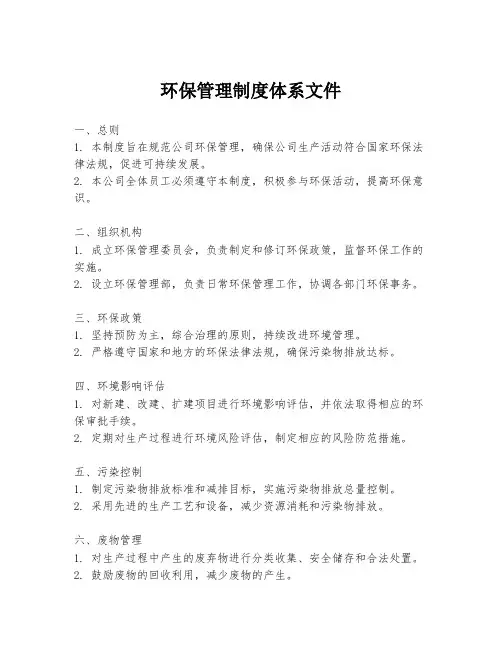 环保管理制度体系文件

一、总则
1. 本制度旨在规范公司环保管理，确保公司生产活动符合国家环保法律法规，促进可持续发展。
2. 本公司全体员工必须遵守本制度，积极参与环保活动，提高环保意识。

二、组织机构
1. 成立环保管理委员会，负责制定和修订环保政策，监督环保工作的实施。
2. 设立环保管理部，负责日常环保管理工作，协调各部门环保事务。

三、环保政策
1. 坚持预防为主，综合治理的原则，持续改进环境管理。
2. 严格遵守国家和地方的环保法律法规，确保污染物排放达标。

四、环境影响评估
1. 对新建、改建、扩建项目进行环境影响评估，并依法取得相应的环保审批手续。
2. 定期对生产过程进行环境风险评估，制定相应的风险防范措施。

五、污染控制
1. 制定污染物排放标准和减排目标，实施污染物排放总量控制。
2. 采用先进的生产工艺和设备，减少资源消耗和污染物排放。

六、废物管理
1. 对生产过程中产生的废弃物进行分类收集、安全储存和合法处置。
2. 鼓励废物的回收利用，减少废物的产生。